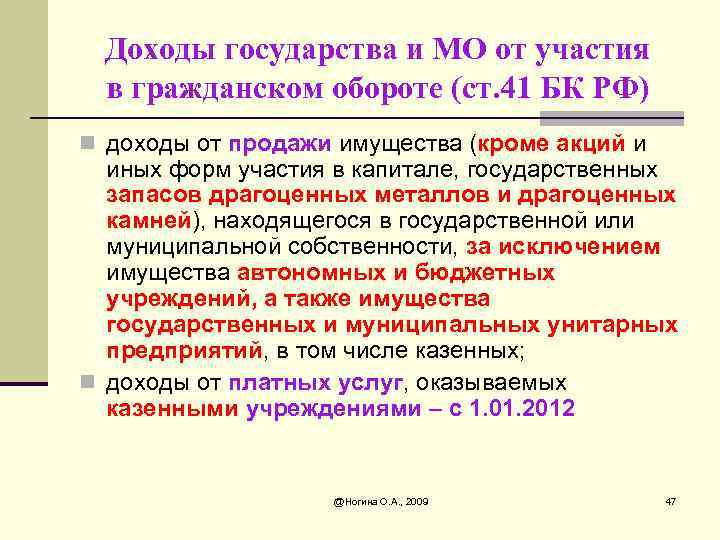 Доходы государства и МО от участия в гражданском обороте (ст.41 БК РФ)

доходы от продажи имущества (кроме акций и иных форм участия в капитале, государственных запасов драгоценных металлов и драгоценных камней), находящегося в государственной или муниципальной собственности, за исключением имущества автономных и бюджетных учреждений, а также имущества государственных и муниципальных унитарных предприятий, в том числе казенных;

доходы от платных услуг, оказываемых казенными учреждениями – с 1.01.2012

@Ногина О.А., 2009

47